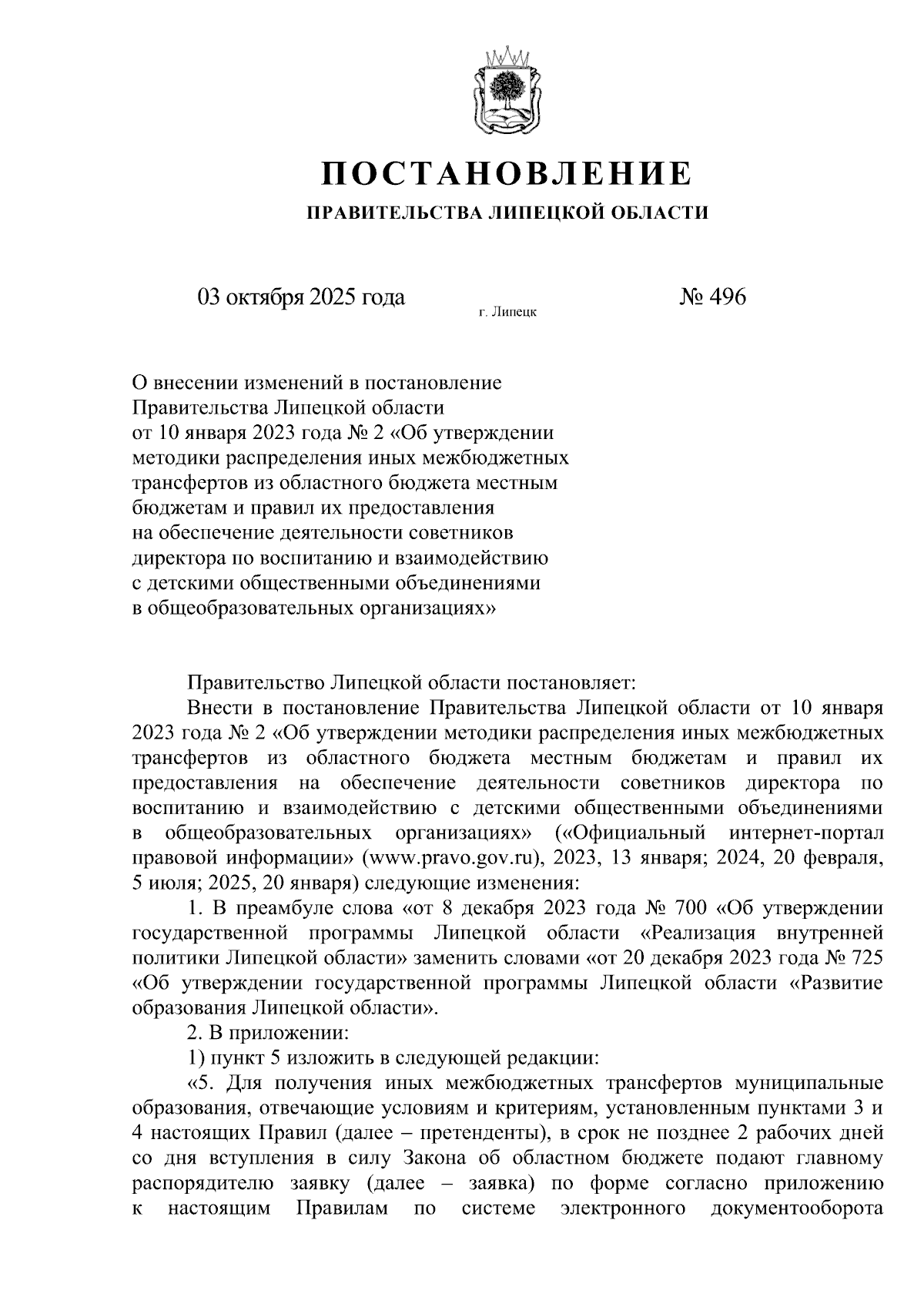 ПОСТАНОВЛЕНИЕ

ПРАВИТЕЛЬСТВА ЛИПЕЦКОЙ ОБЛАСТИ

03 октября 2025 года г. Липецк № 496

О внесении изменений в постановление Правительства Липецкой области от 10 января 2023 года № 2 «Об утверждении методики распределения иных межбюджетных трансфертов из областного бюджета местным бюджетам и правил их предоставления на обеспечение деятельности советников директора по воспитанию и взаимодействию с детскими общественными объединениями в общеобразовательных организациях»

Правительство Липецкой области постановляет:

Внести в постановление Правительства Липецкой области от 10 января 2023 года № 2 «Об утверждении методики распределения иных межбюджетных трансфертов из областного бюджета местным бюджетам и правил их предоставления на обеспечение деятельности советников директора по воспитанию и взаимодействию с детскими общественными объединениями в общеобразовательных организациях» («Официальный интернет-портал правовой информации» (www.pravo.gov.ru), 2023, 13 января; 2024, 20 февраля, 5 июля; 2025, 20 января) следующие изменения:

1. В преамбуле слова «от 8 декабря 2023 года № 700 «Об утверждении государственной программы Липецкой области «Реализация внутренней политики Липецкой области» заменить словами «от 20 декабря 2023 года № 725 «Об утверждении государственной программы Липецкой области «Развитие образования Липецкой области».

2. В приложении:

1) пункт 5 изложить в следующей редакции:

«5. Для получения иных межбюджетных трансфертов муниципальные образования, отвечающие условиям и критериям, установленным пунктами 3 и 4 настоящих Правил (далее – претенденты), в срок не позднее 2 рабочих дней со дня вступления в силу Закона об областном бюджете подают главному распорядителю заявку (далее – заявка) по форме согласно приложению к настоящим Правилам по системе электронного документооборота